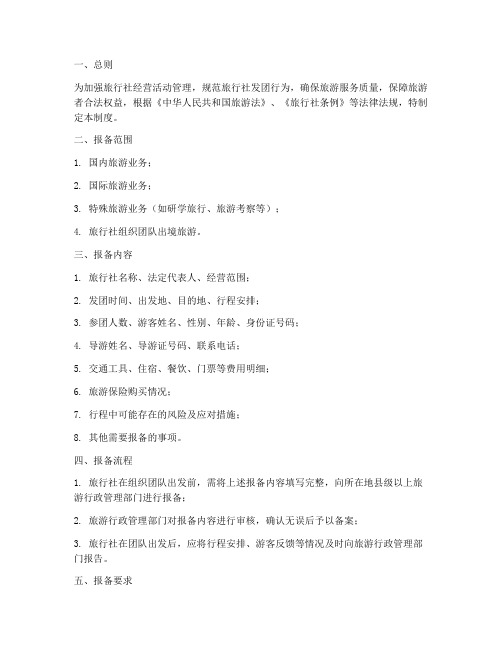 一、总则

为加强旅行社经营活动管理，规范旅行社发团行为，确保旅游服务质量，保障旅游者合法权益，根据《中华人民共和国旅游法》、《旅行社条例》等法律法规，特制定本制度。

二、报备范围

1. 国内旅游业务；

2. 国际旅游业务；

3. 特殊旅游业务（如研学旅行、旅游考察等）；

4. 旅行社组织团队出境旅游。

三、报备内容

1. 旅行社名称、法定代表人、经营范围；

2. 发团时间、出发地、目的地、行程安排；

3. 参团人数、游客姓名、性别、年龄、身份证号码；

4. 导游姓名、导游证号码、联系电话；

5. 交通工具、住宿、餐饮、门票等费用明细；

6. 旅游保险购买情况；

7. 行程中可能存在的风险及应对措施；

8. 其他需要报备的事项。

四、报备流程

1. 旅行社在组织团队出发前，需将上述报备内容填写完整，向所在地县级以上旅游行政管理部门进行报备；

2. 旅游行政管理部门对报备内容进行审核，确认无误后予以备案；

3. 旅行社在团队出发后，应将行程安排、游客反馈等情况及时向旅游行政管理部门报告。

五、报备要求